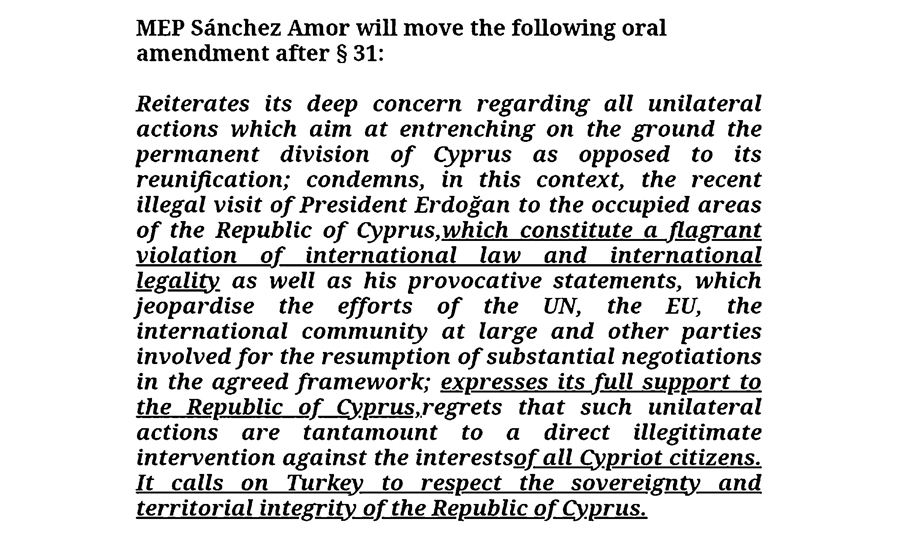 MEP Sánchez Amor will move the following oral amendment after § 31:

Reiterates its deep concern regarding all unilateral actions which aim at entrenching on the ground the permanent division of Cyprus as opposed to its reunification; condemns, in this context, the recent illegal visit of President Erdoğan to the occupied areas of the Republic of Cyprus,which constitute a flagrant violation of international law and international legality as well as his provocative statements, which jeopardise the efforts of the UN, the EU, the international community at large and other parties involved for the resumption of substantial negotiations in the agreed framework; expresses its full support to the Republic of Cyprus,regrets that such unilateral actions are tantamount to a direct illegitimate intervention against the interestsof all Cypriot citizens. It calls on Turkey to respect the sovereignty and territorial integrity of the Republic of Cyprus.